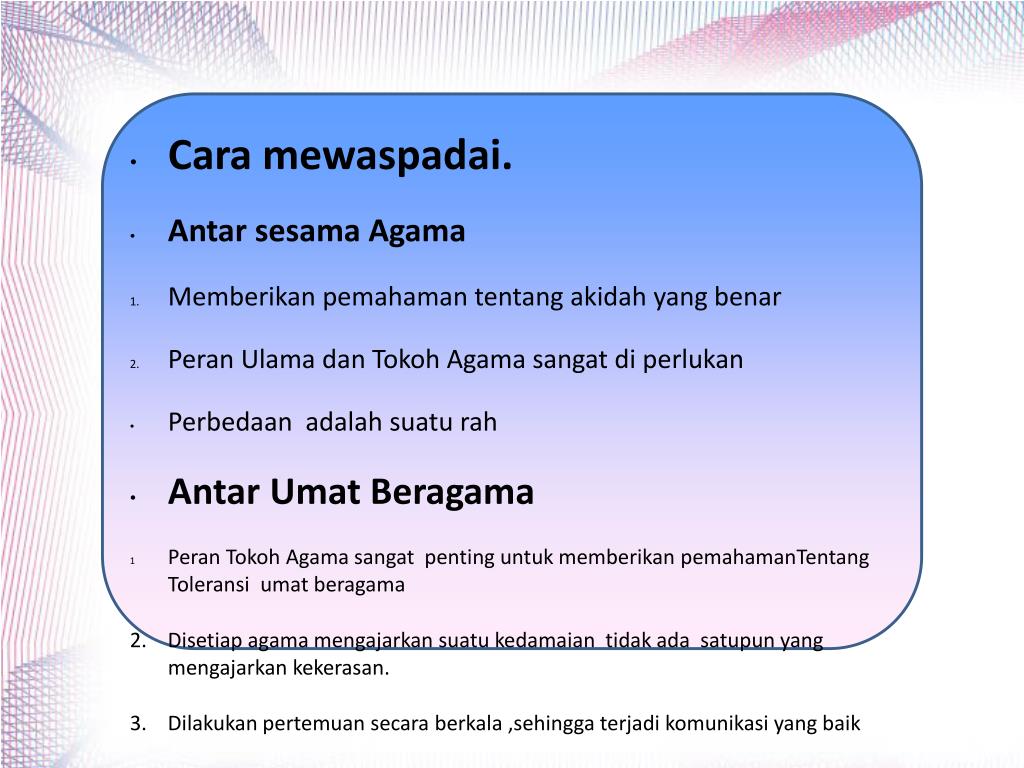 • Cara mewaspadai.

• Antar sesama Agama

1. Memberikan pemahaman tentang akidah yang benar

2. Peran Ulama dan Tokoh Agama sangat di perlukan

• Perbedaan adalah suatu rah

• Antar Umat Beragama

1 Peran Tokoh Agama sangat penting untuk memberikan pemahamanTentang Toleransi umat beragama

2. Disetiap agama mengajarkan suatu kedamaian tidak ada satupun yang mengajarkan kekerasan.

3. Dilakukan pertemuan secara berkala ,sehingga terjadi komunikasi yang baik